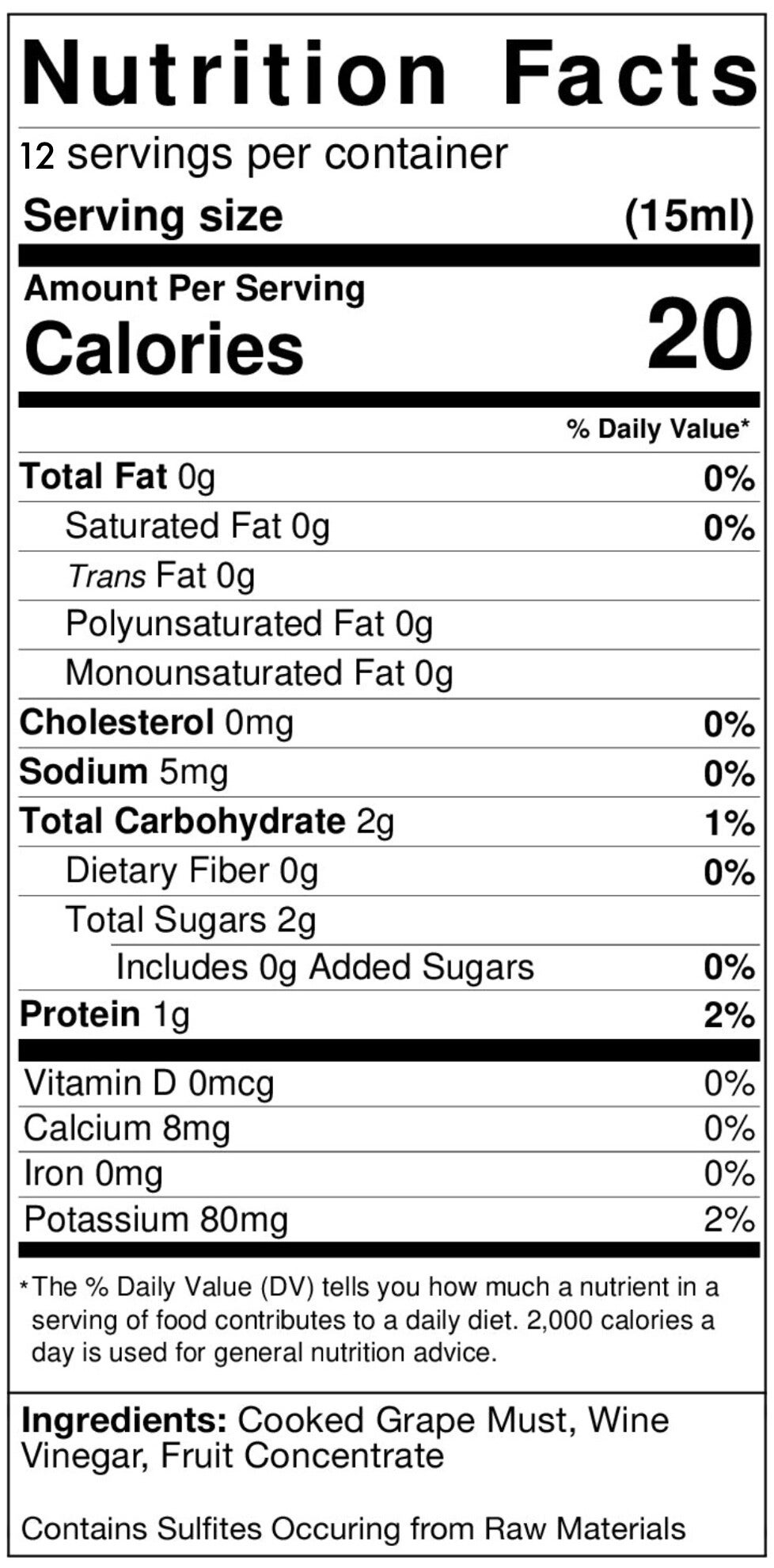 Nutrition Facts

12 servings per container

Serving size (15ml)

Amount Per Serving
Calories 20

% Daily Value*

Total Fat 0g 0%

Saturated Fat 0g 0%

Trans Fat 0g

Polyunsaturated Fat 0g

Monounsaturated Fat 0g

Cholesterol 0mg 0%

Sodium 5mg 0%

Total Carbohydrate 2g 1%

Dietary Fiber 0g 0%

Total Sugars 2g

Includes 0g Added Sugars 0%

Protein 1g 2%

Vitamin D 0mcg 0%

Calcium 8mg 0%

Iron 0mg 0%

Potassium 80mg 2%

*The % Daily Value (DV) tells you how much a nutrient in a serving of food contributes to a daily diet. 2,000 calories a day is used for general nutrition advice.

Ingredients: Cooked Grape Must, Wine Vinegar, Fruit Concentrate

Contains Sulfites Occuring from Raw Materials